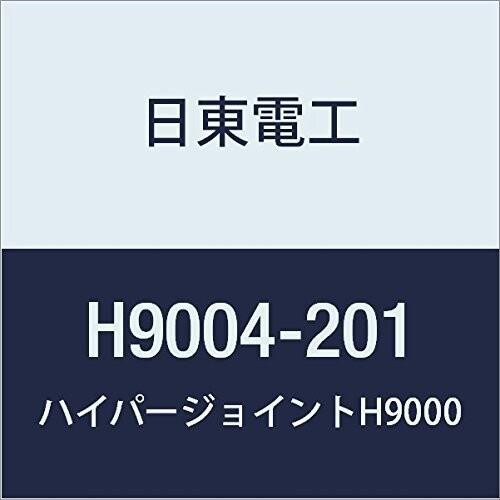 日東電工

H9004-201

ハイパージョイントH9000